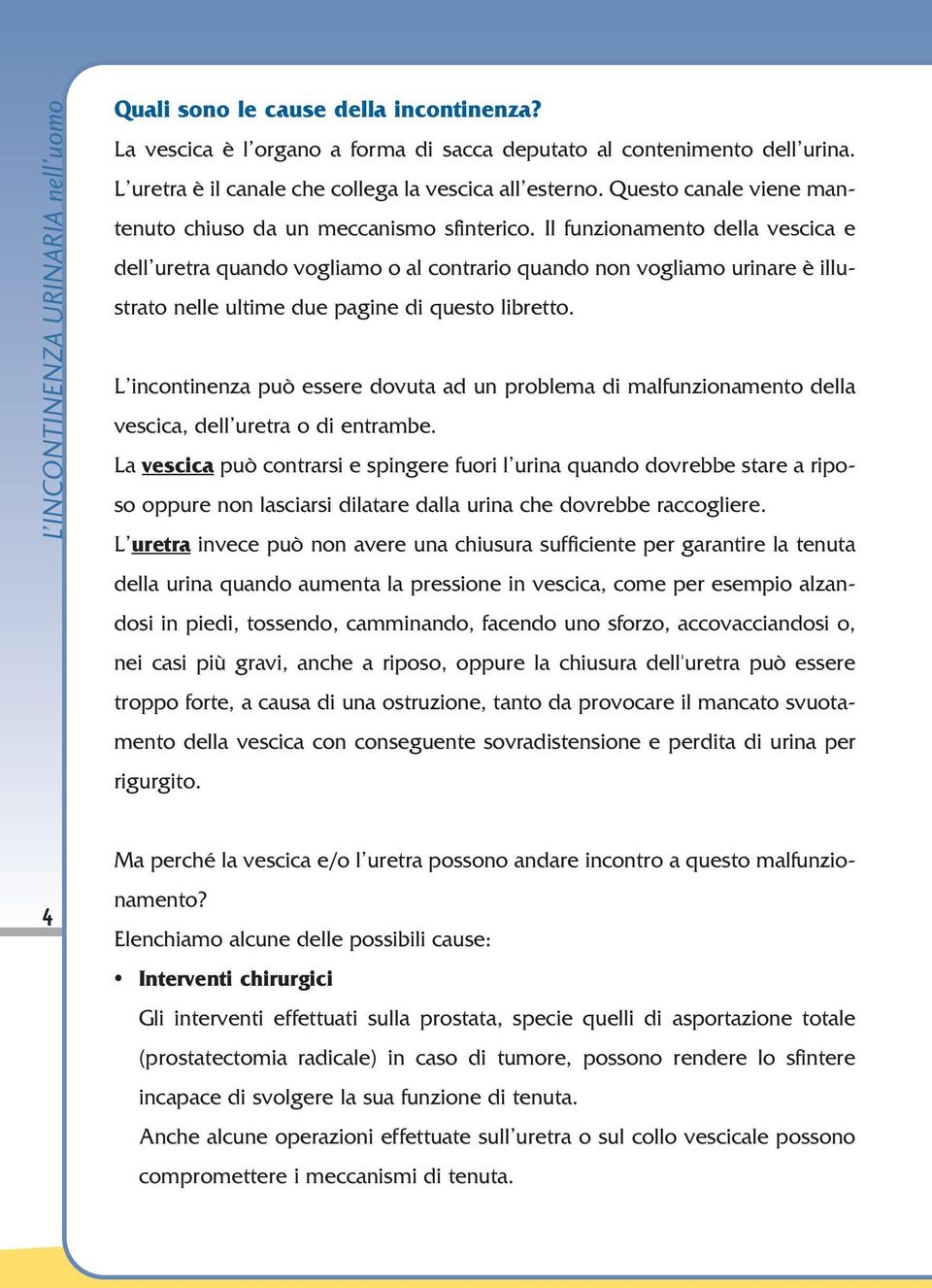 L'INCONTINENZA URINARIA nell'uomo

Quali sono le cause della incontinenza?

La vescica è l'organo a forma di sacca deputato al contenimento dell'urina. L'uretra è il canale che collega la vescica all'esterno. Questo canale viene mantenuto chiuso da un meccanismo sfinterico. Il funzionamento della vescica e dell'uretra quando vogliamo o al contrario quando non vogliamo urinare è illustrato nelle ultime due pagine di questo libretto.

L'incontinenza può essere dovuta ad un problema di malfunzionamento della vescica, dell'uretra o di entrambe.
La vescica può contrarsi e spingere fuori l'urina quando dovrebbe stare a riposo oppure non lasciarsi dilatare dalla urina che dovrebbe raccogliere.
L'uretra invece può non avere una chiusura sufficiente per garantire la tenuta della urina quando aumenta la pressione in vescica, come per esempio alzandosi in piedi, tossendo, camminando, facendo uno sforzo, accovacciandosi o, nei casi più gravi, anche a riposo, oppure la chiusura dell'uretra può essere troppo forte, a causa di una ostruzione, tanto da provocare il mancato svuotamento della vescica con conseguente sovradistensione e perdita di urina per rigurgito.

Ma perché la vescica e/o l'uretra possono andare incontro a questo malfunzionamento?
Elenchiamo alcune delle possibili cause:
• Interventi chirurgici
Gli interventi effettuati sulla prostata, specie quelli di asportazione totale (prostatectomia radicale) in caso di tumore, possono rendere lo sfintere incapace di svolgere la sua funzione di tenuta.
Anche alcune operazioni effettuate sull'uretra o sul collo vescicale possono compromettere i meccanismi di tenuta.

4